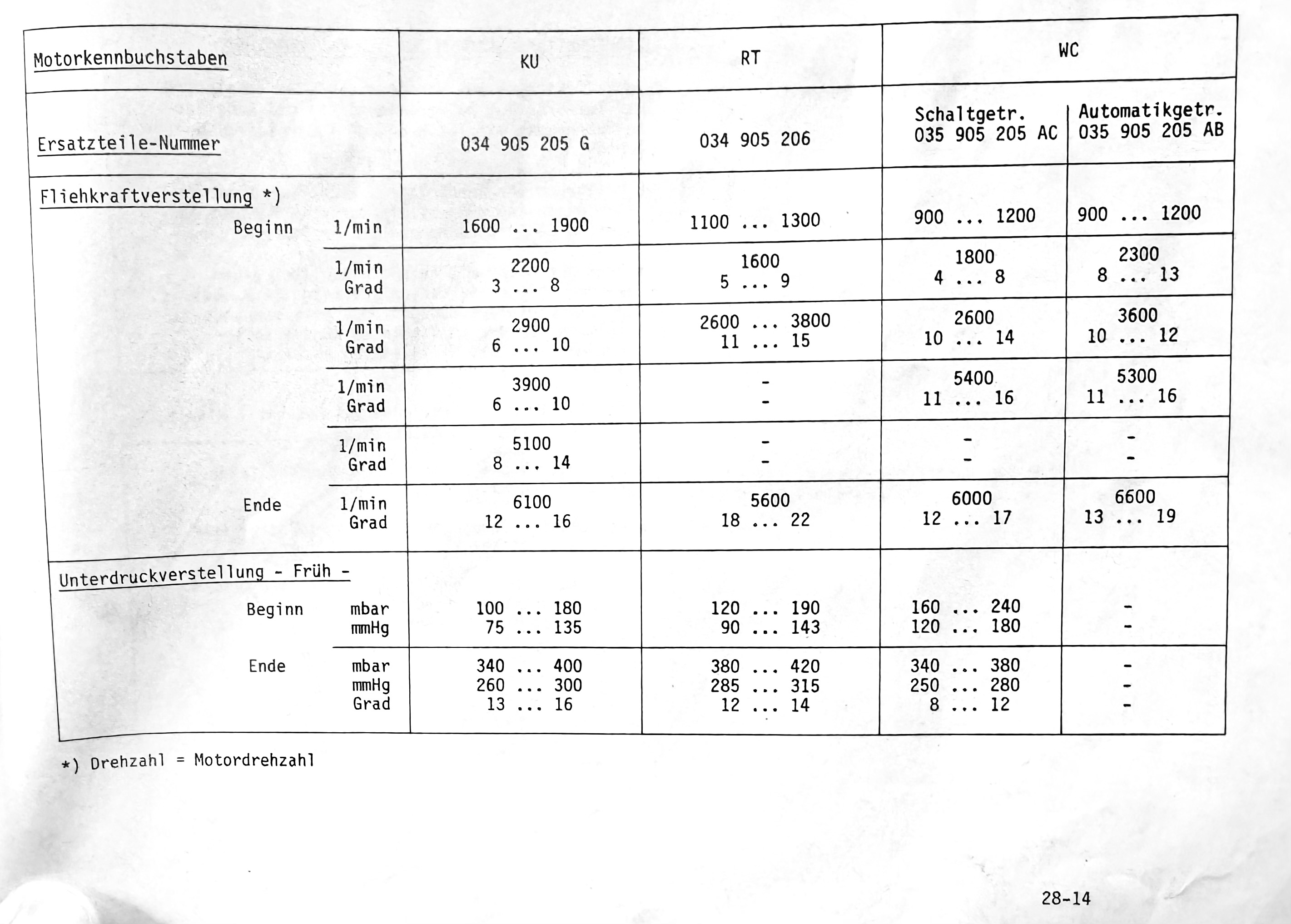 | Motorkennbuchstaben | | KU | RT | WC | |
|---|---|---|---|---|---|
| Ersatzteile-Nummer | | 034 905 205 G | 034 905 206 | Schaltgetr. 035 905 205 AC | Automatikgetr. 035 905 205 AB |
| Fliehkraftverstellung *) Beginn | 1/min | 1600 ... 1900 | 1100 ... 1300 | 900 ... 1200 | 900 ... 1200 |
| | 1/min Grad | 2200 3 ... 8 | 1600 5 ... 9 | 1800 4 ... 8 | 2300 8 ... 13 |
| | 1/min Grad | 2900 6 ... 10 | 2600 ... 3800 11 ... 15 | 2600 10 ... 14 | 3600 10 ... 12 |
| | 1/min Grad | 3900 6 ... 10 | - - | 5400 11 ... 16 | 5300 11 ... 16 |
| | 1/min Grad | 5100 8 ... 14 | - - | - - | - - |
| Ende | 1/min Grad | 6100 12 ... 16 | 5600 18 ... 22 | 6000 12 ... 17 | 6600 13 ... 19 |
| Unterdruckverstellung - Früh - Beginn | mbar mmHg | 100 ... 180 75 ... 135 | 120 ... 190 90 ... 143 | 160 ... 240 120 ... 180 | - - |
| Ende | mbar mmHg Grad | 340 ... 400 260 ... 300 13 ... 16 | 380 ... 420 285 ... 315 12 ... 14 | 340 ... 380 250 ... 280 8 ... 12 | - - - |

*) Drehzahl = Motordrehzahl

28-14